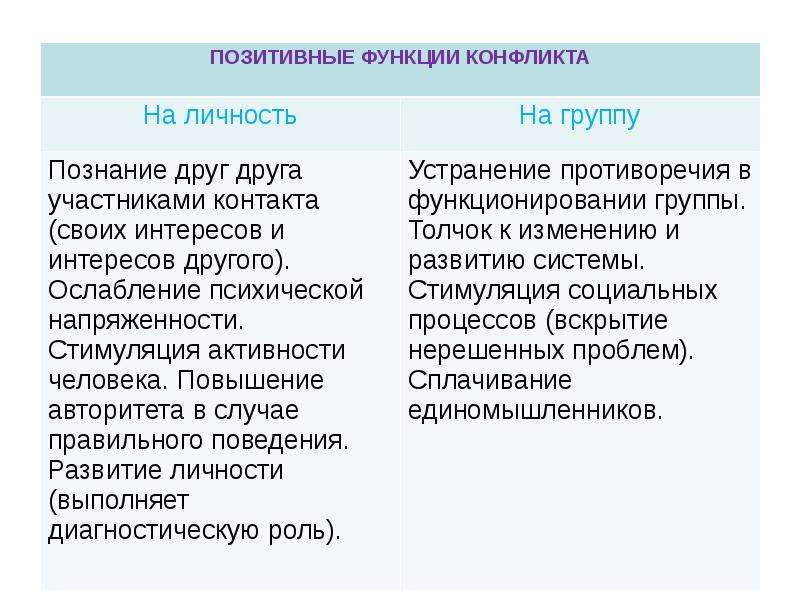 | ПОЗИТИВНЫЕ ФУНКЦИИ КОНФЛИКТА | |
|---|---|
| На личность | На группу |
| Познание друг друга участниками контакта (своих интересов и интересов другого). Ослабление психической напряженности. Стимуляция активности человека. Повышение авторитета в случае правильного поведения. Развитие личности (выполняет диагностическую роль). | Устранение противоречия в функционировании группы. Толчок к изменению и развитию системы. Стимуляция социальных процессов (вскрытие нерешенных проблем). Сплачивание единомышленников. |